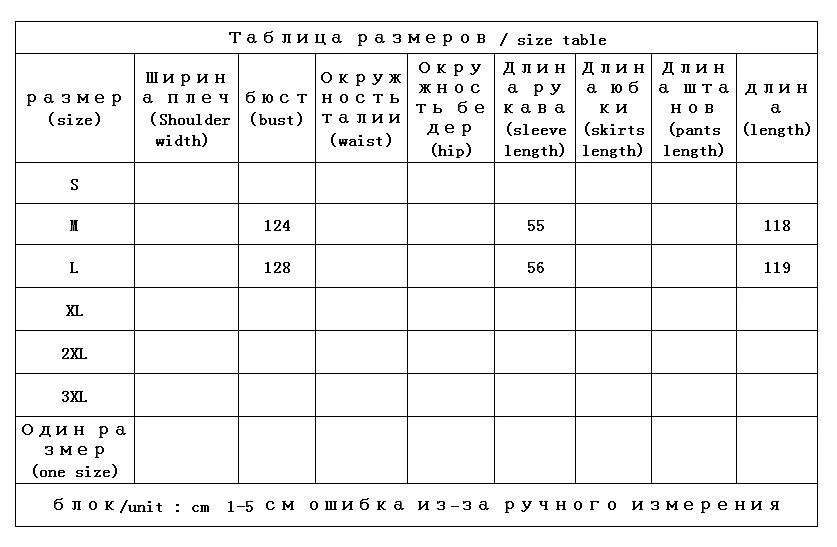 Таблица размеров / size table

| размер (size) | Ширина плеч (Shoulder width) | бюст (bust) | Окружность талии (waist) | Окружность бедер (hip) | Длина рукава (sleeve length) | Длина юбки (skirts length) | Длина штанов (pants length) | длина (length) |
|---|---|---|---|---|---|---|---|---|
| S | | | | | | | | |
| M | | 124 | | | 55 | | | 118 |
| L | | 128 | | | 56 | | | 119 |
| XL | | | | | | | | |
| 2XL | | | | | | | | |
| 3XL | | | | | | | | |
| Один размер (one size) | | | | | | | | |

блок/unit : cm 1-5 см ошибка из-за ручного измерения